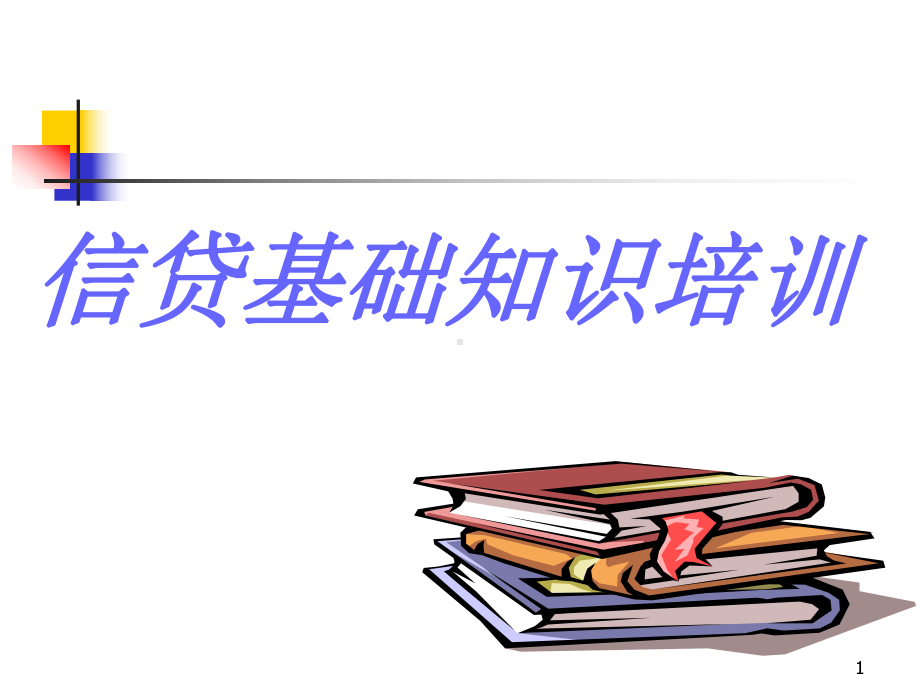 信贷基础知识培训

1